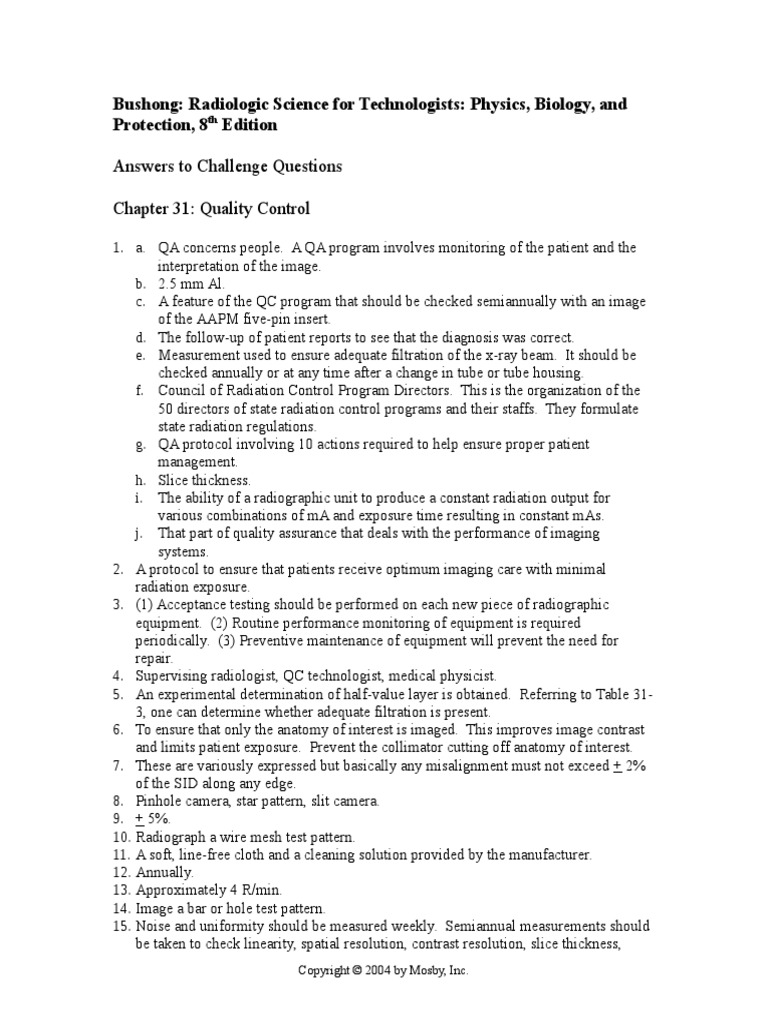 Bushong: Radiologic Science for Technologists: Physics, Biology, and Protection, 8$^{th}$ Edition

Answers to Challenge Questions

Chapter 31: Quality Control

1. a. QA concerns people. A QA program involves monitoring of the patient and the interpretation of the image.
b. 2.5 mm Al.
c. A feature of the QC program that should be checked semiannually with an image of the AAPM five-pin insert.
d. The follow-up of patient reports to see that the diagnosis was correct.
e. Measurement used to ensure adequate filtration of the x-ray beam. It should be checked annually or at any time after a change in tube or tube housing.
f. Council of Radiation Control Program Directors. This is the organization of the 50 directors of state radiation control programs and their staffs. They formulate state radiation regulations.
g. QA protocol involving 10 actions required to help ensure proper patient management.
h. Slice thickness.
i. The ability of a radiographic unit to produce a constant radiation output for various combinations of mA and exposure time resulting in constant mAs.
j. That part of quality assurance that deals with the performance of imaging systems.
2. A protocol to ensure that patients receive optimum imaging care with minimal radiation exposure.
3. (1) Acceptance testing should be performed on each new piece of radiographic equipment. (2) Routine performance monitoring of equipment is required periodically. (3) Preventive maintenance of equipment will prevent the need for repair.
4. Supervising radiologist, QC technologist, medical physicist.
5. An experimental determination of half-value layer is obtained. Referring to Table 31-3, one can determine whether adequate filtration is present.
6. To ensure that only the anatomy of interest is imaged. This improves image contrast and limits patient exposure. Prevent the collimator cutting off anatomy of interest.
7. These are variously expressed but basically any misalignment must not exceed $\pm$ 2% of the SID along any edge.
8. Pinhole camera, star pattern, slit camera.
9. $\pm$ 5%.
10. Radiograph a wire mesh test pattern.
11. A soft, line-free cloth and a cleaning solution provided by the manufacturer.
12. Annually.
13. Approximately 4 R/min.
14. Image a bar or hole test pattern.
15. Noise and uniformity should be measured weekly. Semiannual measurements should be taken to check linearity, spatial resolution, contrast resolution, slice thickness,

Copyright © 2004 by Mosby, Inc.